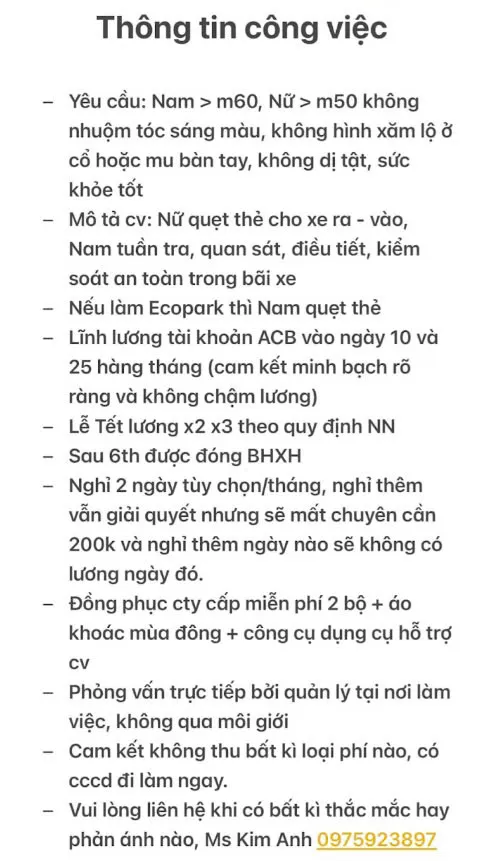 Thông tin công việc

– Yêu cầu: Nam > m60, Nữ > m50 không nhuộm tóc sáng màu, không hình xăm lộ ở cổ hoặc mu bàn tay, không dị tật, sức khỏe tốt
– Mô tả cv: Nữ quẹt thẻ cho xe ra - vào, Nam tuần tra, quan sát, điều tiết, kiểm soát an toàn trong bãi xe
– Nếu làm Ecopark thì Nam quẹt thẻ
– Lĩnh lương tài khoản ACB vào ngày 10 và 25 hàng tháng (cam kết minh bạch rõ ràng và không chậm lương)
– Lễ Tết lương x2 x3 theo quy định NN
– Sau 6th được đóng BHXH
– Nghỉ 2 ngày tùy chọn/tháng, nghỉ thêm vẫn giải quyết nhưng sẽ mất chuyên cần 200k và nghỉ thêm ngày nào sẽ không có lương ngày đó.
– Đồng phục cty cấp miễn phí 2 bộ + áo khoác mùa đông + công cụ dụng cụ hỗ trợ cv
– Phỏng vấn trực tiếp bởi quản lý tại nơi làm việc, không qua môi giới
– Cam kết không thu bất kì loại phí nào, có cccd đi làm ngay.
– Vui lòng liên hệ khi có bất kì thắc mắc hay phản ánh nào, Ms Kim Anh 0975923897